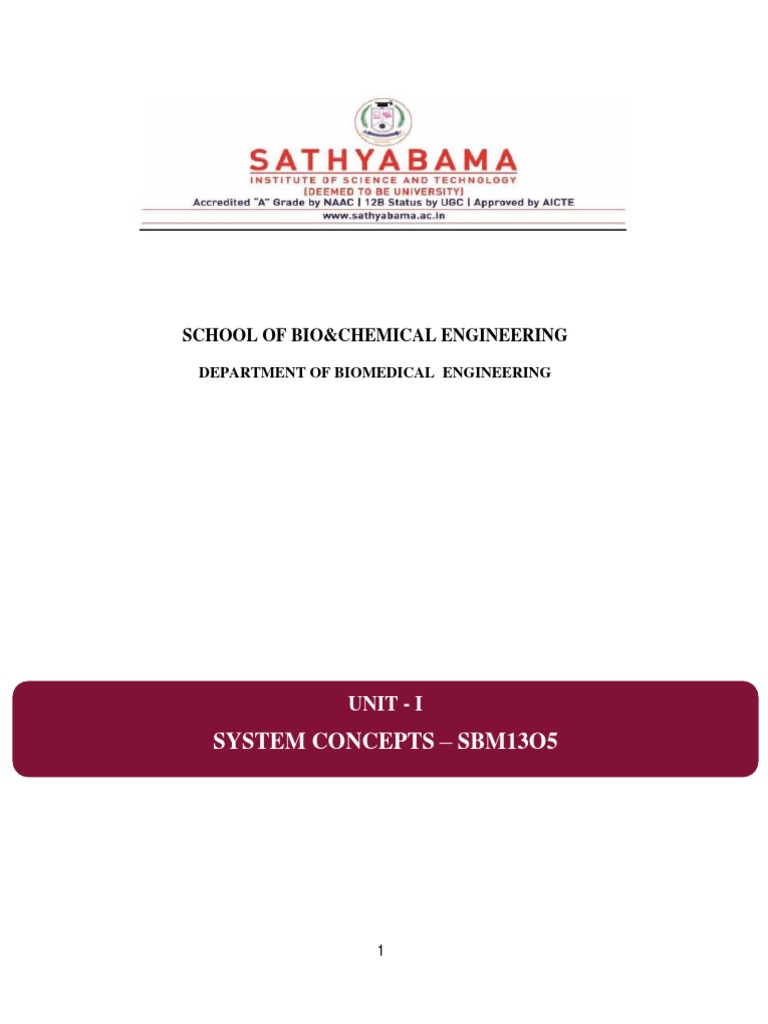 SATHYABAMA
INSTITUTE OF SCIENCE AND TECHNOLOGY
(DEEMED TO BE UNIVERSITY)
Accredited "A" Grade by NAAC | 12B Status by UGC | Approved by AICTE
www.sathyabama.ac.in

SCHOOL OF BIO&CHEMICAL ENGINEERING

DEPARTMENT OF BIOMEDICAL ENGINEERING

UNIT - I

SYSTEM CONCEPTS – SBM13O5

1